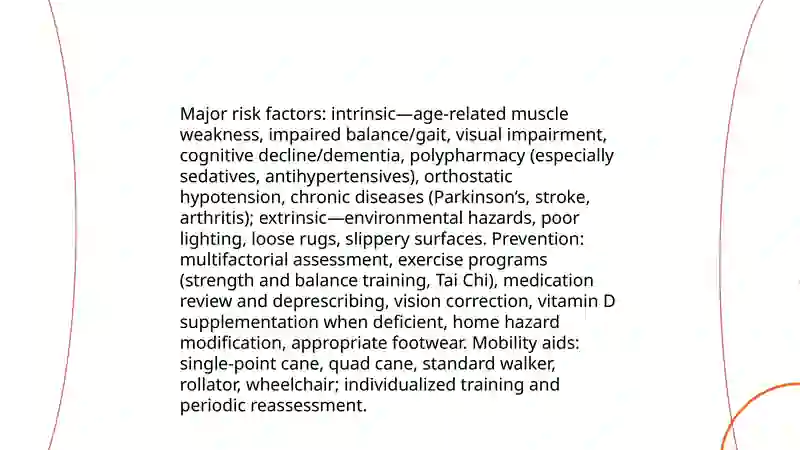 Major risk factors: intrinsic—age-related muscle weakness, impaired balance/gait, visual impairment, cognitive decline/dementia, polypharmacy (especially sedatives, antihypertensives), orthostatic hypotension, chronic diseases (Parkinson's, stroke, arthritis); extrinsic—environmental hazards, poor lighting, loose rugs, slippery surfaces. Prevention: multifactorial assessment, exercise programs (strength and balance training, Tai Chi), medication review and deprescribing, vision correction, vitamin D supplementation when deficient, home hazard modification, appropriate footwear. Mobility aids: single-point cane, quad cane, standard walker, rollator, wheelchair; individualized training and periodic reassessment.